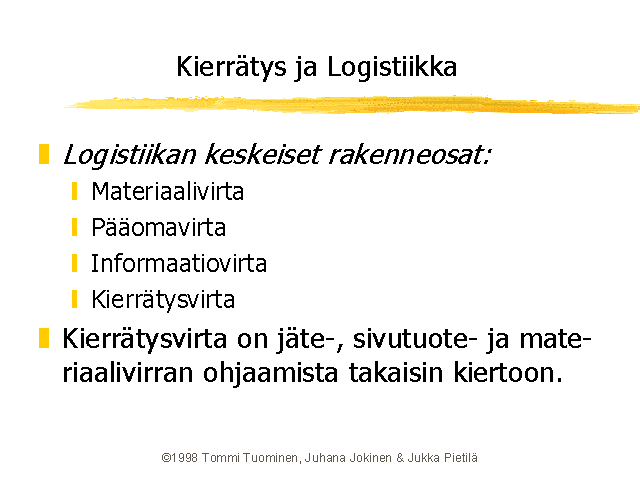 Kierrätys ja Logistiikka

Logistiikan keskeiset rakenneosat:

Materiaalivirta

Pääomavirta

Informaatiovirta

Kierrätysvirta

Kierrätysvirta on jäte-, sivutuote- ja materiaalivirran ohjaamista takaisin kiertoon.

©1998 Tommi Tuominen, Juhana Jokinen & Jukka Pietilä